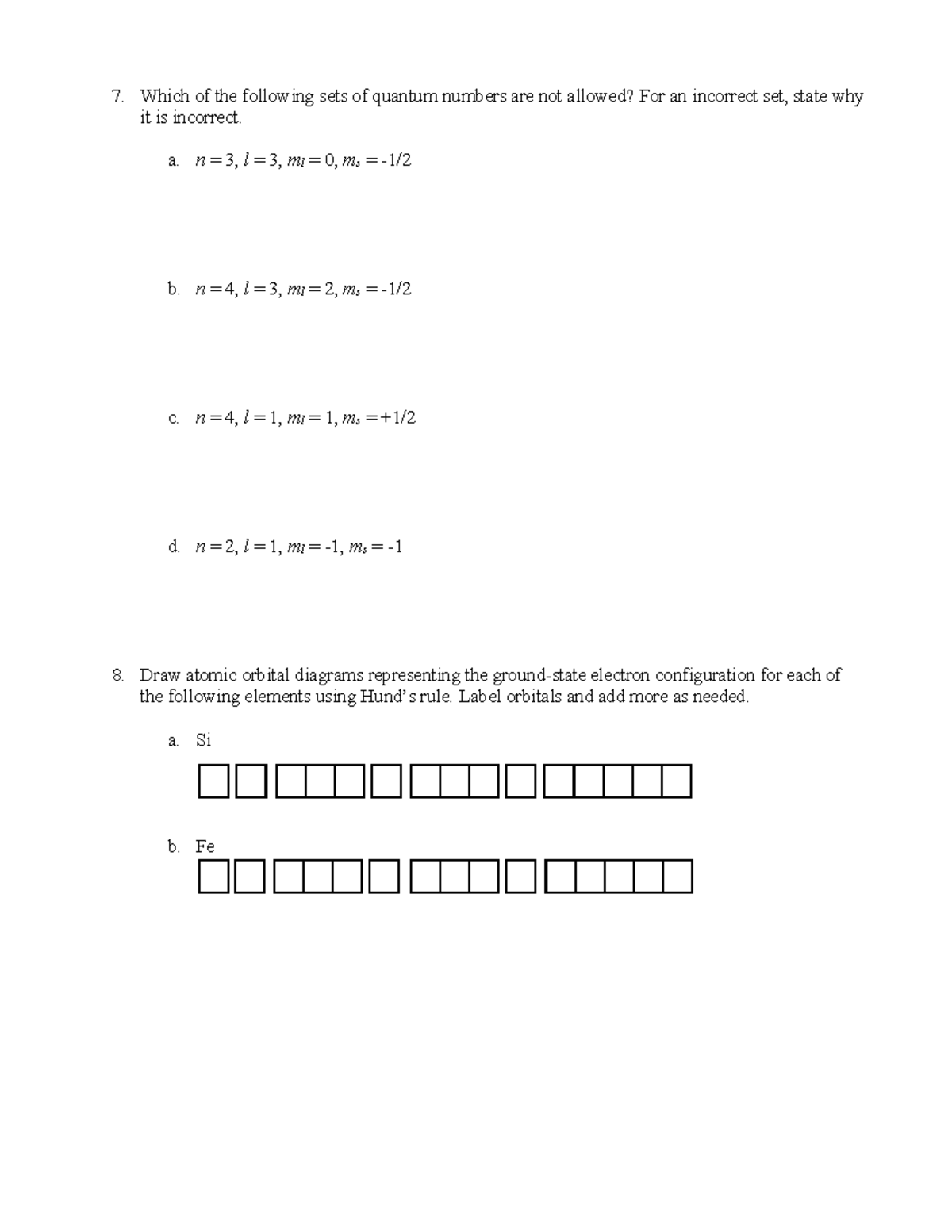 7. Which of the following sets of quantum numbers are not allowed? For an incorrect set, state why it is incorrect.

a. $n = 3$, $l = 3$, $m_l = 0$, $m_s = -1/2$

b. $n = 4$, $l = 3$, $m_l = 2$, $m_s = -1/2$

c. $n = 4$, $l = 1$, $m_l = 1$, $m_s = +1/2$

d. $n = 2$, $l = 1$, $m_l = -1$, $m_s = -1$

8. Draw atomic orbital diagrams representing the ground-state electron configuration for each of the following elements using Hund's rule. Label orbitals and add more as needed.

a. Si

b. Fe